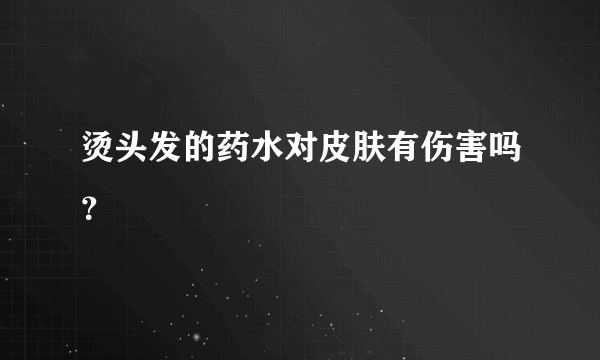 烫头发的药水对皮肤有伤害吗?